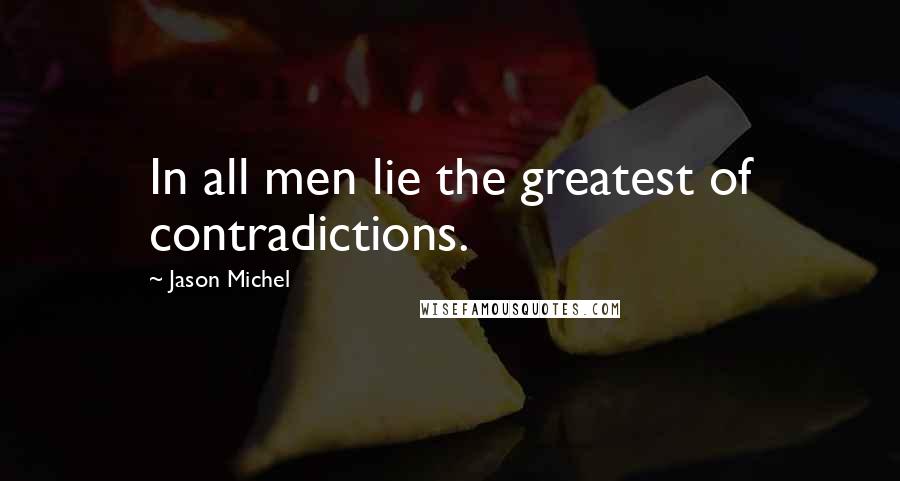 In all men lie the greatest of contradictions.

~ Jason Michel

WISEFAMOUSQUOTES.COM